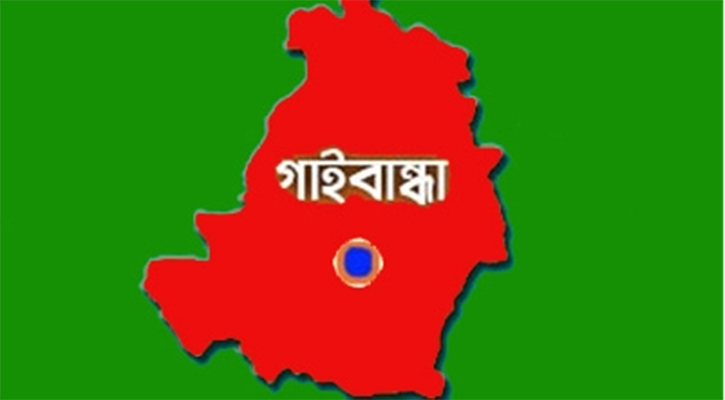 গাইবান্ধা